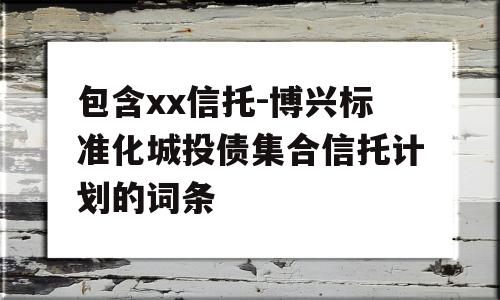 包含xx信托-博兴标准化城投债集合信托计划的词条